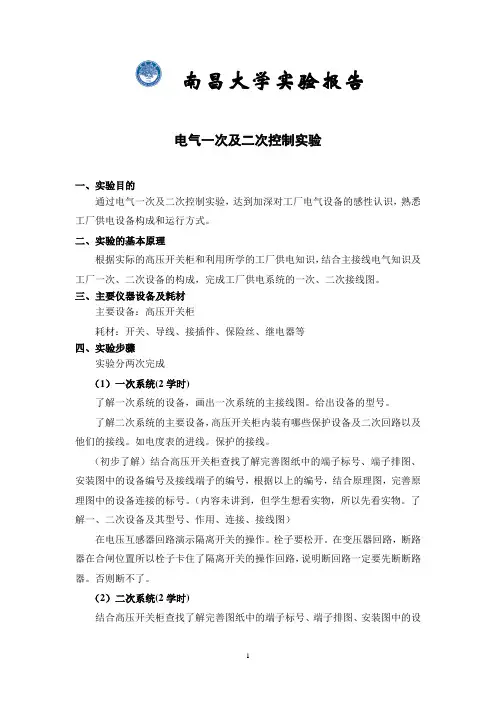 南昌大学实验报告

电气一次及二次控制实验

一、实验目的

通过电气一次及二次控制实验，达到加深对工厂电气设备的感性认识，熟悉工厂供电设备构成和运行方式。

二、实验的基本原理

根据实际的高压开关柜和利用所学的工厂供电知识，结合主接线电气知识及工厂一次、二次设备的构成，完成工厂供电系统的一次、二次接线图。

三、主要仪器设备及耗材

主要设备：高压开关柜

耗材：开关、导线、接插件、保险丝、继电器等

四、实验步骤

实验分两次完成

（1）一次系统(2 学时)

了解一次系统的设备，画出一次系统的主接线图。给出设备的型号。

了解二次系统的主要设备，高压开关柜内装有哪些保护设备及二次回路以及他们的接线。如电度表的进线。保护的接线。

（初步了解）结合高压开关柜查找了解完善图纸中的端子标号、端子排图、安装图中的设备编号及接线端子的编号，根据以上的编号，结合原理图，完善原理图中的设备连接的标号。（内容未讲到，但学生想看实物，所以先看实物。了解一、二次设备及其型号、作用、连接、接线图）

在电压互感器回路演示隔离开关的操作。栓子要松开。在变压器回路，断路器在合闸位置所以栓子卡住了隔离开关的操作回路，说明断回路一定要先断断路器。否则断不了。

（2）二次系统(2 学时)

结合高压开关柜查找了解完善图纸中的端子标号、端子排图、安装图中的设

1